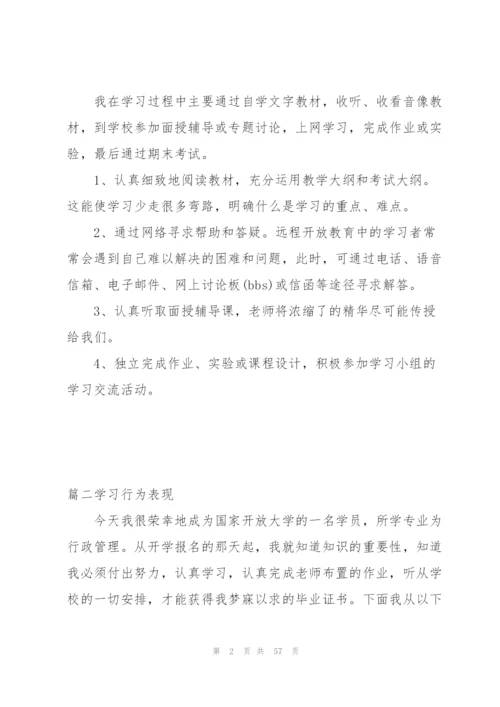 我在学习过程中主要通过自学文字教材，收听、收看音像教材，到学校参加面授辅导或专题讨论，上网学习，完成作业或实验，最后通过期末考试。

1、认真细致地阅读教材，充分运用教学大纲和考试大纲。这能使学习少走很多弯路，明确什么是学习的重点、难点。

2、通过网络寻求帮助和答疑。远程开放教育中的学习者常常会遇到自己难以解决的困难和问题，此时，可通过电话、语音信箱、电子邮件、网上讨论板(bbs)或信函等途径寻求解答。

3、认真听取面授辅导课，老师将浓缩了的精华尽可能传授给我们。

4、独立完成作业、实验或课程设计，积极参加学习小组的学习交流活动。

篇二学习行为表现

今天我很荣幸地成为国家开放大学的一名学员，所学专业为行政管理。从开学报名的那天起，我就知道知识的重要性，知道我必须付出努力，认真学习，认真完成老师布置的作业，听从学校的一切安排，才能获得我梦寐以求的毕业证书。下面我从以下

第 2 页 共 57 页